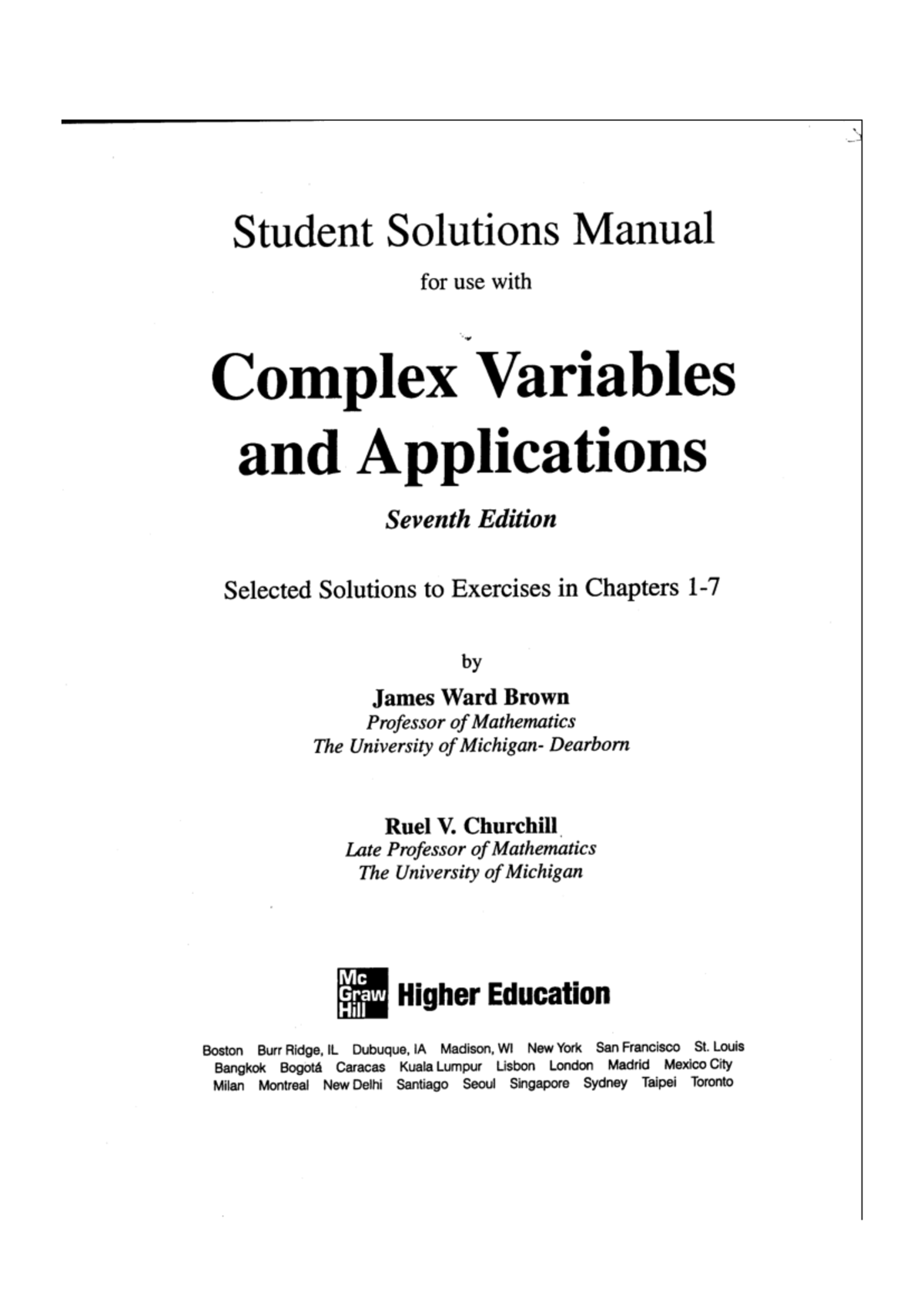 Student Solutions Manual

for use with

Complex Variables and Applications

Seventh Edition

Selected Solutions to Exercises in Chapters 1-7

by

James Ward Brown
Professor of Mathematics
The University of Michigan- Dearborn

Ruel V. Churchill
Late Professor of Mathematics
The University of Michigan

Mc Graw Hill Higher Education

Boston Burr Ridge, IL Dubuque, IA Madison, WI New York San Francisco St. Louis
Bangkok Bogotá Caracas Kuala Lumpur Lisbon London Madrid Mexico City
Milan Montreal New Delhi Santiago Seoul Singapore Sydney Taipei Toronto